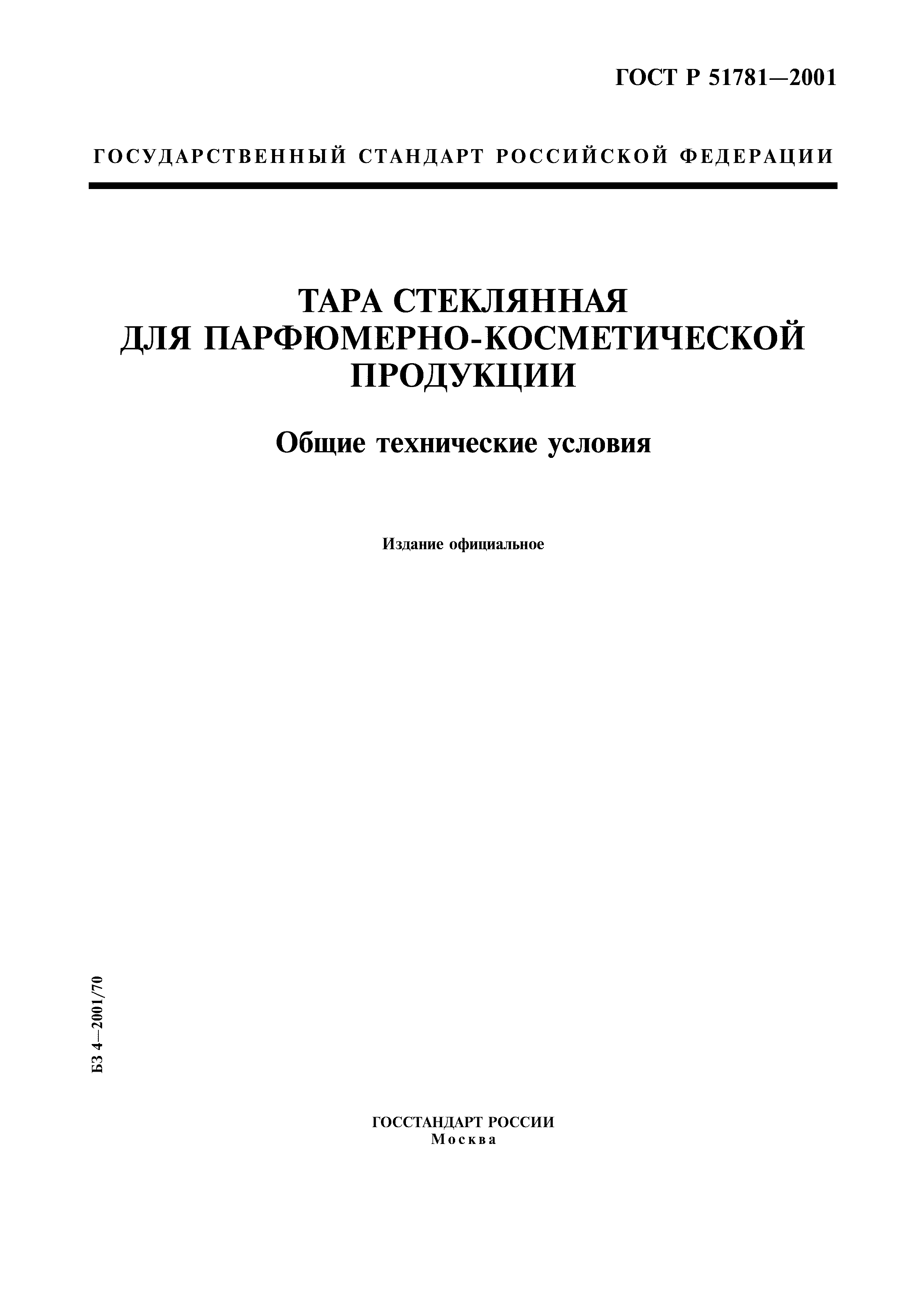 ГОСТ Р 51781—2001

ГОСУДАРСТВЕННЫЙ СТАНДАРТ РОССИЙСКОЙ ФЕДЕРАЦИИ

ТАРА СТЕКЛЯННАЯ ДЛЯ ПАРФЮМЕРНО-КОСМЕТИЧЕСКОЙ ПРОДУКЦИИ

Общие технические условия

Издание официальное

БЗ 4—2001/70

ГОССТАНДАРТ РОССИИ
Москва